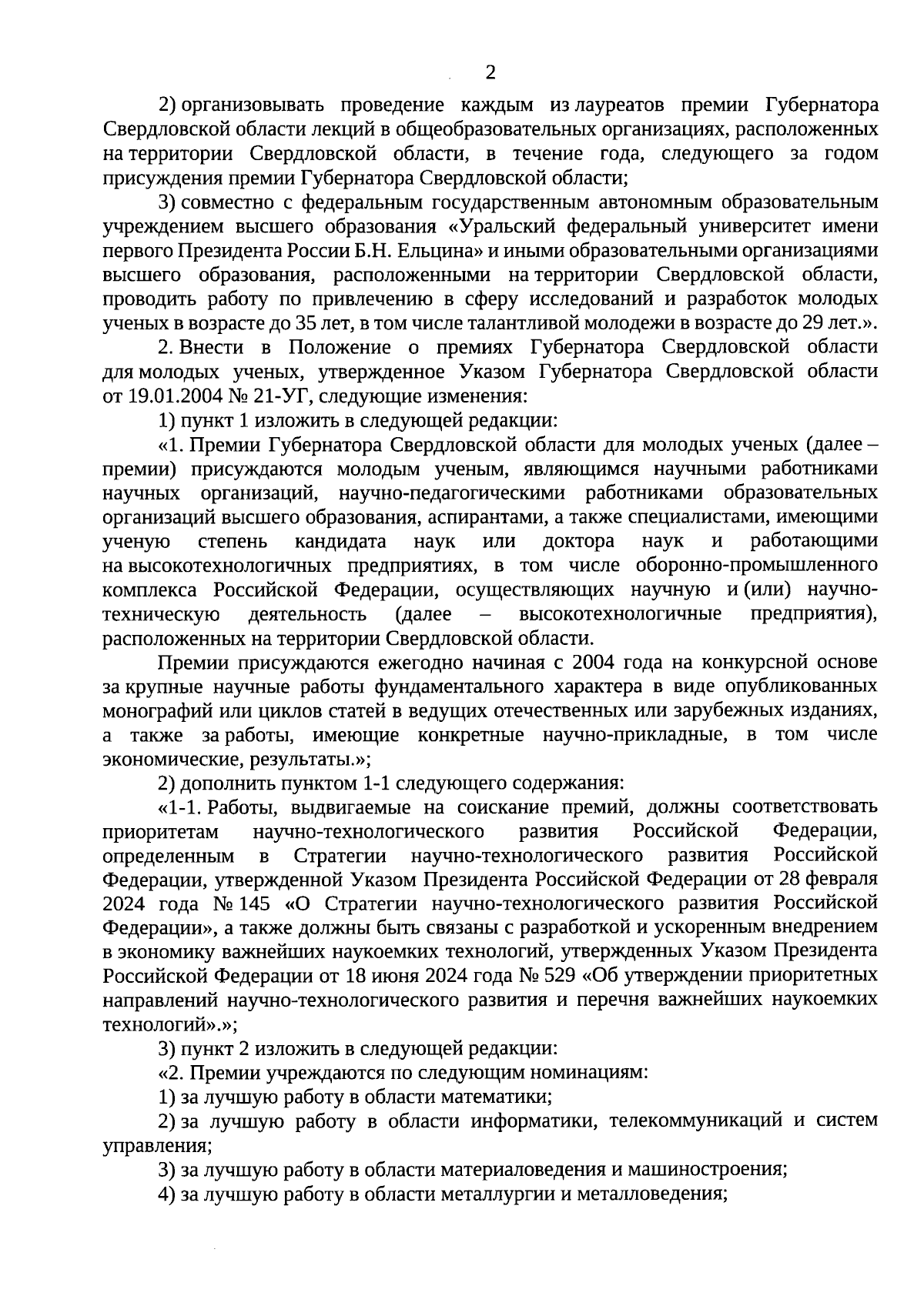 2

2) организовывать проведение каждым из лауреатов премии Губернатора Свердловской области лекций в общеобразовательных организациях, расположенных на территории Свердловской области, в течение года, следующего за годом присуждения премии Губернатора Свердловской области;

3) совместно с федеральным государственным автономным образовательным учреждением высшего образования «Уральский федеральный университет имени первого Президента России Б.Н. Ельцина» и иными образовательными организациями высшего образования, расположенными на территории Свердловской области, проводить работу по привлечению в сферу исследований и разработок молодых ученых в возрасте до 35 лет, в том числе талантливой молодежи в возрасте до 29 лет.».

2. Внести в Положение о премиях Губернатора Свердловской области для молодых ученых, утвержденное Указом Губернатора Свердловской области от 19.01.2004 № 21-УГ, следующие изменения:

1) пункт 1 изложить в следующей редакции:

«1. Премии Губернатора Свердловской области для молодых ученых (далее – премии) присуждаются молодым ученым, являющимся научными работниками научных организаций, научно-педагогическими работниками образовательных организаций высшего образования, аспирантами, а также специалистами, имеющими ученую степень кандидата наук или доктора наук и работающими на высокотехнологичных предприятиях, в том числе оборонно-промышленного комплекса Российской Федерации, осуществляющих научную и (или) научно-техническую деятельность (далее – высокотехнологичные предприятия), расположенных на территории Свердловской области.

Премии присуждаются ежегодно начиная с 2004 года на конкурсной основе за крупные научные работы фундаментального характера в виде опубликованных монографий или циклов статей в ведущих отечественных или зарубежных изданиях, а также за работы, имеющие конкретные научно-прикладные, в том числе экономические, результаты.»;

2) дополнить пунктом 1-1 следующего содержания:

«1-1. Работы, выдвигаемые на соискание премий, должны соответствовать приоритетам научно-технологического развития Российской Федерации, определенным в Стратегии научно-технологического развития Российской Федерации, утвержденной Указом Президента Российской Федерации от 28 февраля 2024 года № 145 «О Стратегии научно-технологического развития Российской Федерации», а также должны быть связаны с разработкой и ускоренным внедрением в экономику важнейших наукоемких технологий, утвержденных Указом Президента Российской Федерации от 18 июня 2024 года № 529 «Об утверждении приоритетных направлений научно-технологического развития и перечня важнейших наукоемких технологий».»;

3) пункт 2 изложить в следующей редакции:

«2. Премии учреждаются по следующим номинациям:

1) за лучшую работу в области математики;

2) за лучшую работу в области информатики, телекоммуникаций и систем управления;

3) за лучшую работу в области материаловедения и машиностроения;

4) за лучшую работу в области металлургии и металловедения;